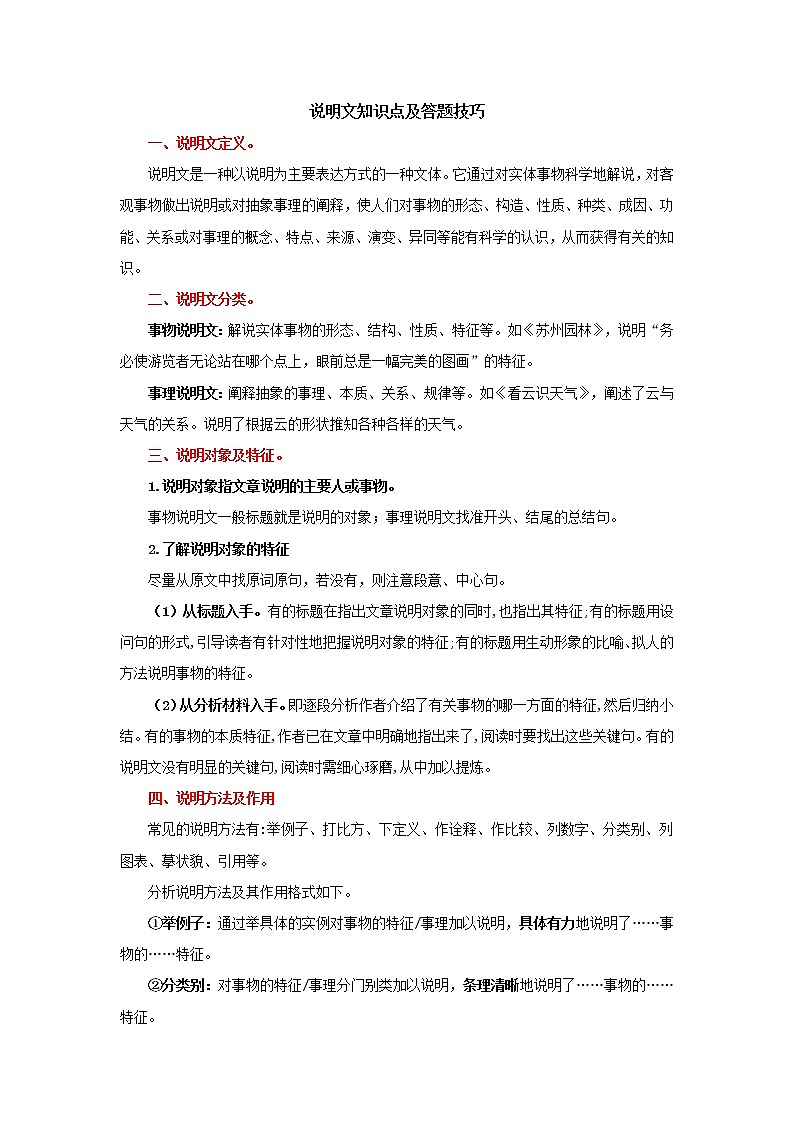 说明文知识点及答题技巧

一、说明文定义。

说明文是一种以说明为主要表达方式的一种文体。它通过对实体事物科学地解说，对客观事物做出说明或对抽象事理的阐释，使人们对事物的形态、构造、性质、种类、成因、功能、关系或对事理的概念、特点、来源、演变、异同等能有科学的认识，从而获得有关的知识。

二、说明文分类。

事物说明文：解说实体事物的形态、结构、性质、特征等。如《苏州园林》，说明“务必使游览者无论站在哪个点上，眼前总是一幅完美的图画”的特征。

事理说明文：阐释抽象的事理、本质、关系、规律等。如《看云识天气》，阐述了云与天气的关系。说明了根据云的形状推知各种各样的天气。

三、说明对象及特征。

1.说明对象指文章说明的主要人或事物。

事物说明文一般标题就是说明的对象；事理说明文找准开头、结尾的总结句。

2.了解说明对象的特征

尽量从原文中找原词原句，若没有，则注意段意、中心句。

（1）从标题入手。有的标题在指出文章说明对象的同时，也指出其特征；有的标题用设问句的形式，引导读者有针对性地把握说明对象的特征；有的标题用生动形象的比喻、拟人的方法说明事物的特征。

（2）从分析材料入手。即逐段分析作者介绍了有关事物的哪一方面的特征，然后归纳小结。有的事物的本质特征，作者已在文章中明确地指出来了，阅读时要找出这些关键句。有的说明文没有明显的关键句，阅读时需细心琢磨，从中加以提炼。

四、说明方法及作用

常见的说明方法有：举例子、打比方、下定义、作诠释、作比较、列数字、分类别、列图表、摹状貌、引用等。

分析说明方法及其作用格式如下。

①举例子：通过举具体的实例对事物的特征/事理加以说明，具体有力地说明了……事物的……特征。

②分类别：对事物的特征/事理分门别类加以说明，条理清晰地说明了……事物的……特征。